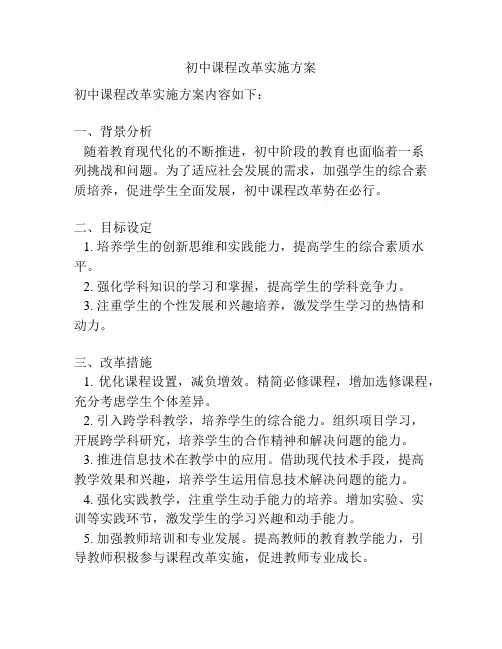 初中课程改革实施方案

初中课程改革实施方案内容如下：

一、背景分析

随着教育现代化的不断推进，初中阶段的教育也面临着一系列挑战和问题。为了适应社会发展的需求，加强学生的综合素质培养，促进学生全面发展，初中课程改革势在必行。

二、目标设定

1. 培养学生的创新思维和实践能力，提高学生的综合素质水平。

2. 强化学科知识的学习和掌握，提高学生的学科竞争力。

3. 注重学生的个性发展和兴趣培养，激发学生学习的热情和动力。

三、改革措施

1. 优化课程设置，减负增效。精简必修课程，增加选修课程，充分考虑学生个体差异。

2. 引入跨学科教学，培养学生的综合能力。组织项目学习，开展跨学科研究，培养学生的合作精神和解决问题的能力。

3. 推进信息技术在教学中的应用。借助现代技术手段，提高教学效果和兴趣，培养学生运用信息技术解决问题的能力。

4. 强化实践教学，注重学生动手能力的培养。增加实验、实训等实践环节，激发学生的学习兴趣和动手能力。

5. 加强教师培训和专业发展。提高教师的教育教学能力，引导教师积极参与课程改革实施，促进教师专业成长。